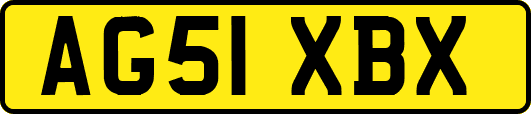 AG51 XBX